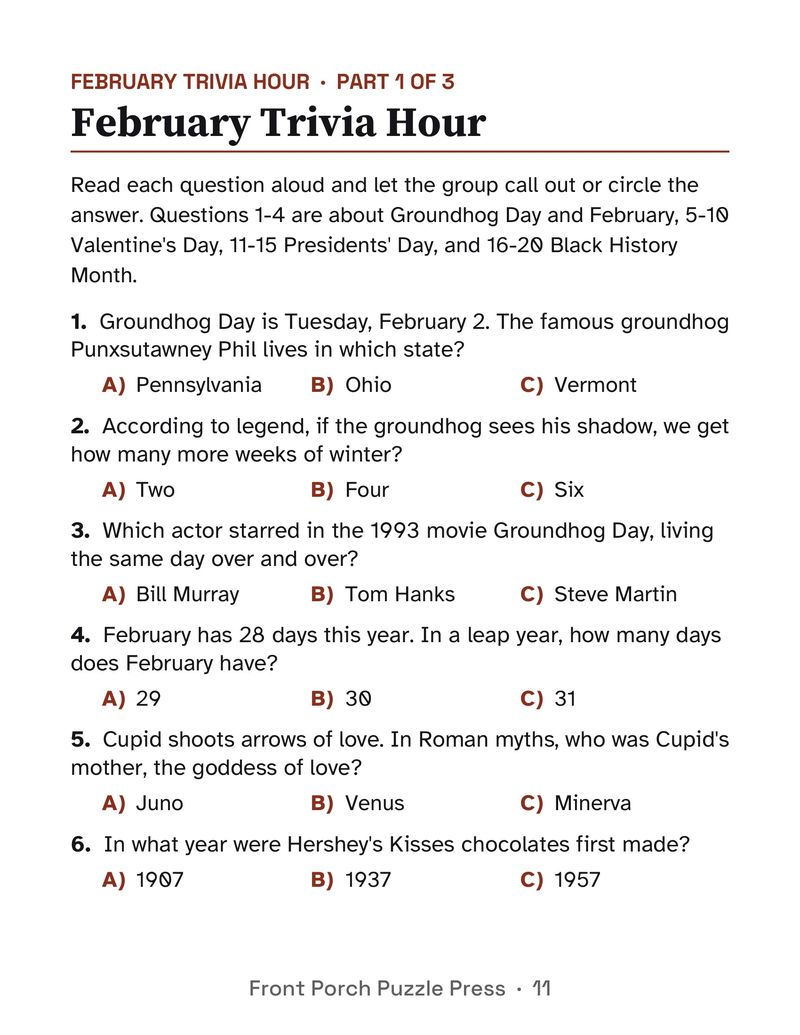 FEBRUARY TRIVIA HOUR · PART 1 OF 3

February Trivia Hour

Read each question aloud and let the group call out or circle the answer. Questions 1-4 are about Groundhog Day and February, 5-10 Valentine's Day, 11-15 Presidents' Day, and 16-20 Black History Month.

1. Groundhog Day is Tuesday, February 2. The famous groundhog Punxsutawney Phil lives in which state?

A) Pennsylvania B) Ohio C) Vermont

2. According to legend, if the groundhog sees his shadow, we get how many more weeks of winter?

A) Two B) Four C) Six

3. Which actor starred in the 1993 movie Groundhog Day, living the same day over and over?

A) Bill Murray B) Tom Hanks C) Steve Martin

4. February has 28 days this year. In a leap year, how many days does February have?

A) 29 B) 30 C) 31

5. Cupid shoots arrows of love. In Roman myths, who was Cupid's mother, the goddess of love?

A) Juno B) Venus C) Minerva

6. In what year were Hershey's Kisses chocolates first made?

A) 1907 B) 1937 C) 1957

Front Porch Puzzle Press · 11